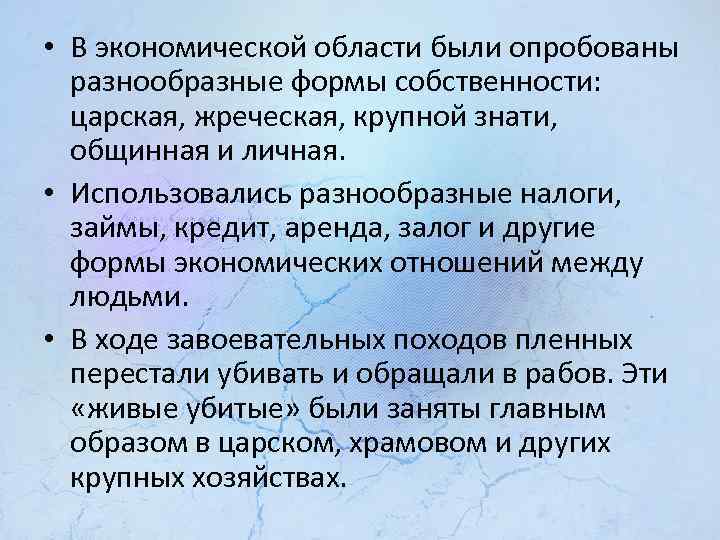 • В экономической области были опробованы разнообразные формы собственности: царская, жреческая, крупной знати, общинная и личная.

• Использовались разнообразные налоги, займы, кредит, аренда, залог и другие формы экономических отношений между людьми.

• В ходе завоевательных походов пленных перестали убивать и обращали в рабов. Эти «живые убитые» были заняты главным образом в царском, храмовом и других крупных хозяйствах.